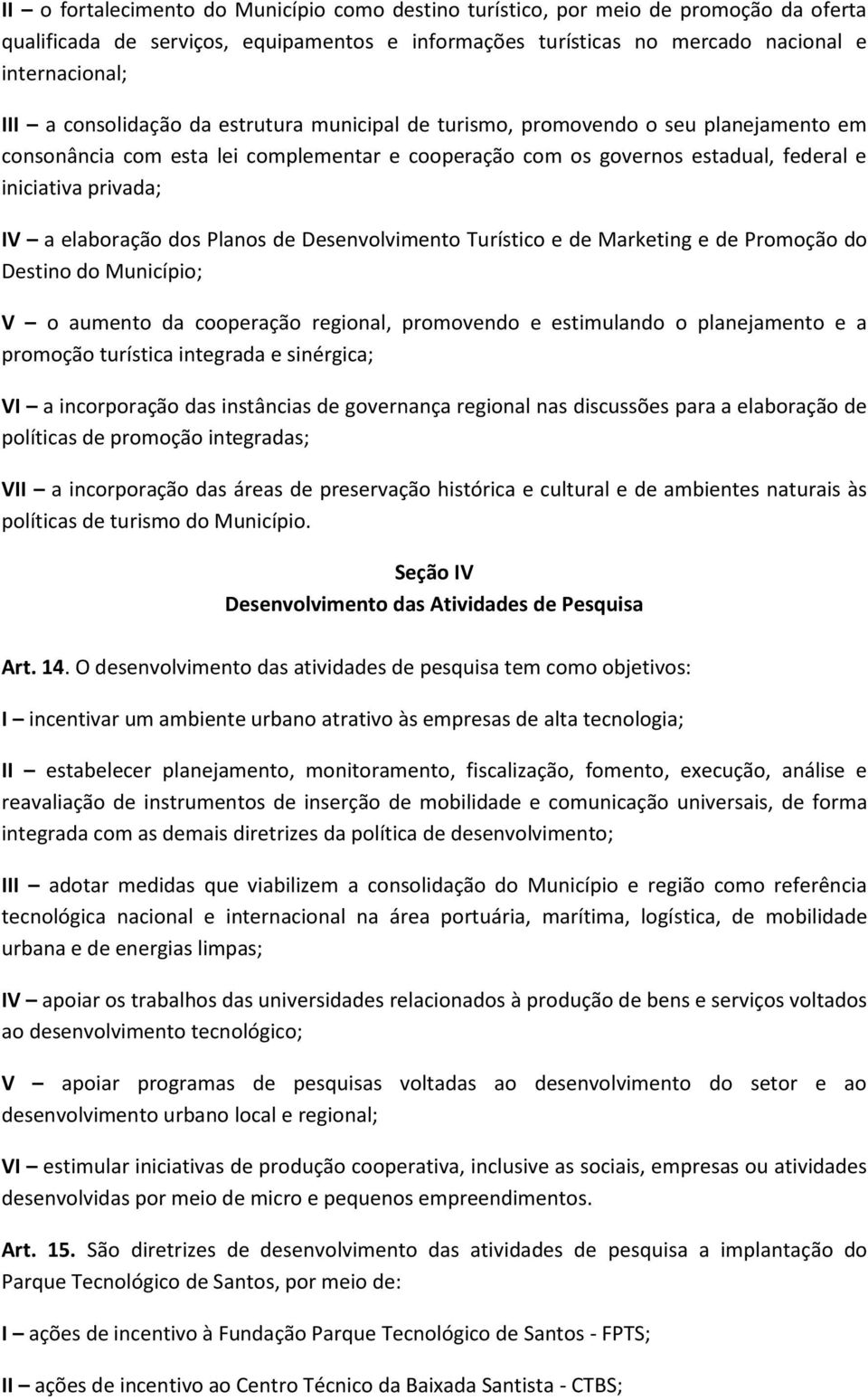 II – o fortalecimento do Município como destino turístico, por meio de promoção da oferta qualificada de serviços, equipamentos e informações turísticas no mercado nacional e internacional;

III – a consolidação da estrutura municipal de turismo, promovendo o seu planejamento em consonância com esta lei complementar e cooperação com os governos estadual, federal e iniciativa privada;

IV – a elaboração dos Planos de Desenvolvimento Turístico e de Marketing e de Promoção do Destino do Município;

V – o aumento da cooperação regional, promovendo e estimulando o planejamento e a promoção turística integrada e sinérgica;

VI – a incorporação das instâncias de governança regional nas discussões para a elaboração de políticas de promoção integradas;

VII – a incorporação das áreas de preservação histórica e cultural e de ambientes naturais às políticas de turismo do Município.

Seção IV
Desenvolvimento das Atividades de Pesquisa

Art. 14. O desenvolvimento das atividades de pesquisa tem como objetivos:

I – incentivar um ambiente urbano atrativo às empresas de alta tecnologia;

II – estabelecer planejamento, monitoramento, fiscalização, fomento, execução, análise e reavaliação de instrumentos de inserção de mobilidade e comunicação universais, de forma integrada com as demais diretrizes da política de desenvolvimento;

III – adotar medidas que viabilizem a consolidação do Município e região como referência tecnológica nacional e internacional na área portuária, marítima, logística, de mobilidade urbana e de energias limpas;

IV – apoiar os trabalhos das universidades relacionados à produção de bens e serviços voltados ao desenvolvimento tecnológico;

V – apoiar programas de pesquisas voltadas ao desenvolvimento do setor e ao desenvolvimento urbano local e regional;

VI – estimular iniciativas de produção cooperativa, inclusive as sociais, empresas ou atividades desenvolvidas por meio de micro e pequenos empreendimentos.

Art. 15. São diretrizes de desenvolvimento das atividades de pesquisa a implantação do Parque Tecnológico de Santos, por meio de:

I – ações de incentivo à Fundação Parque Tecnológico de Santos - FPTS;

II – ações de incentivo ao Centro Técnico da Baixada Santista - CTBS;